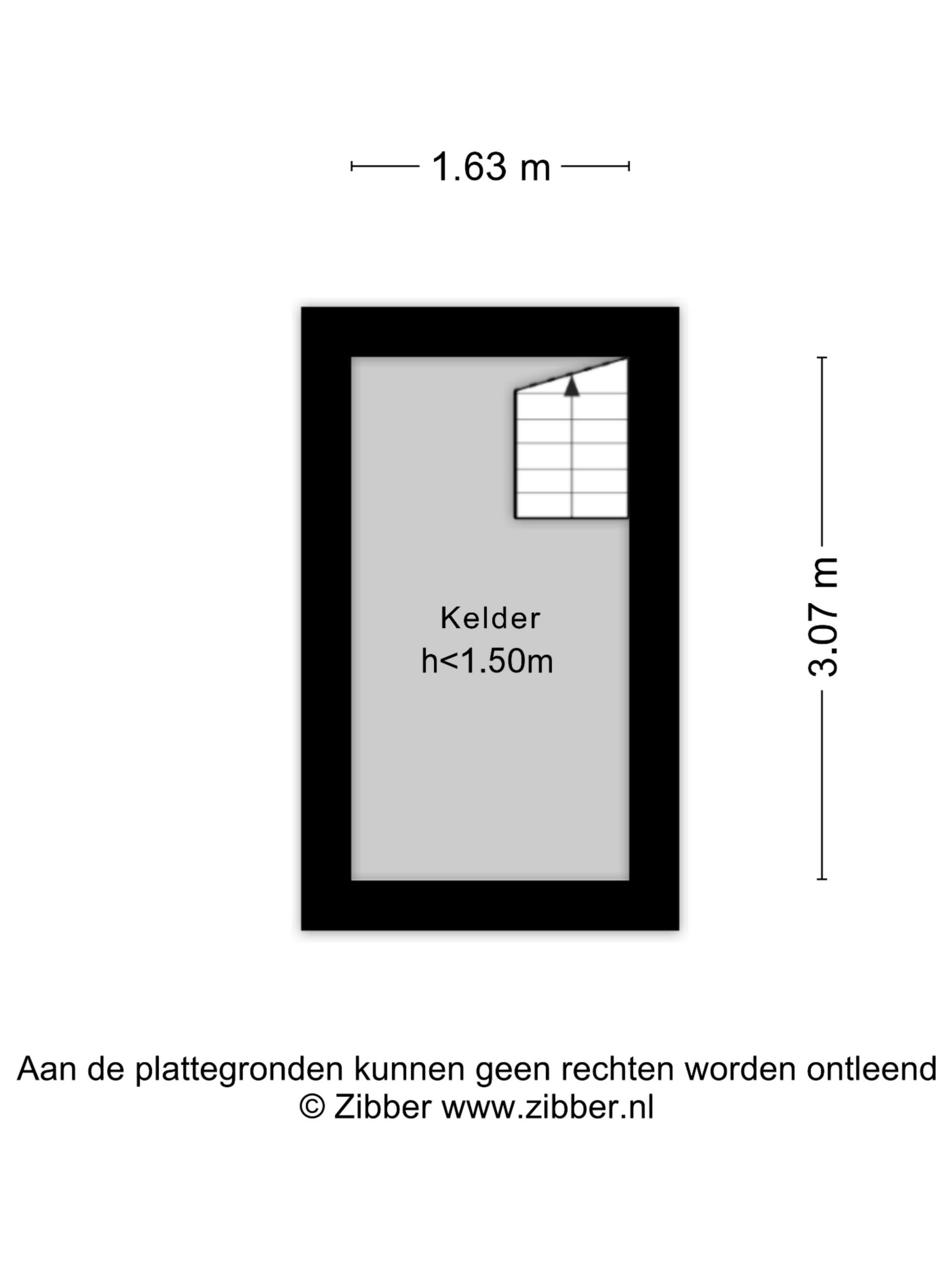 1.63 m

Kelder
h<1.50m

3.07 m

Aan de plattegronden kunnen geen rechten worden ontleend
© Zibber www.zibber.nl